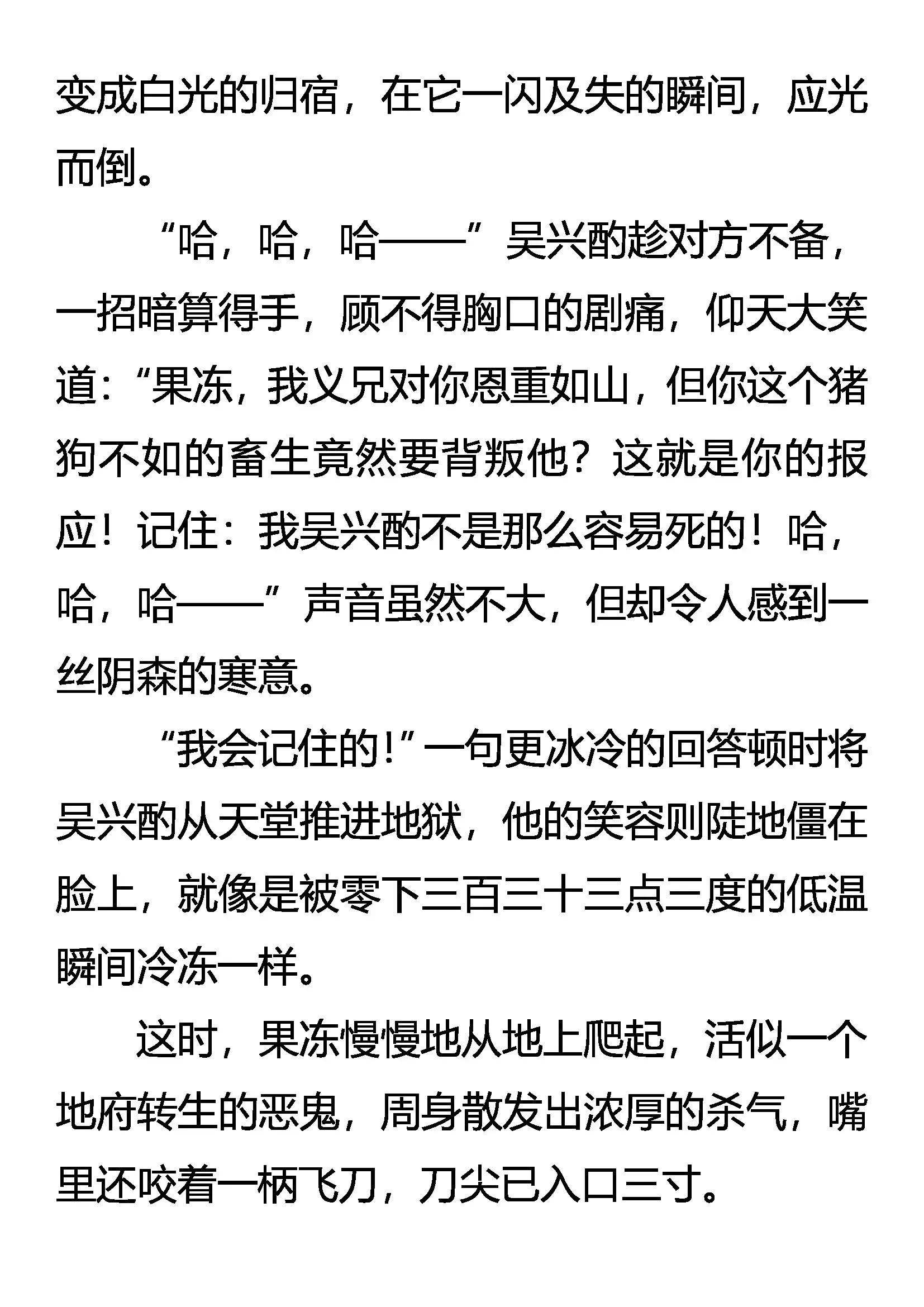 变成白光的归宿，在它一闪及失的瞬间，应光而倒。

“哈，哈，哈——”吴兴酌趁对方不备，一招暗算得手，顾不得胸口的剧痛，仰天大笑道：“果冻，我义兄对你恩重如山，但你这个猪狗不如的畜生竟然要背叛他？这就是你的报应！记住：我吴兴酌不是那么容易死的！哈，哈，哈——”声音虽然不大，但却令人感到一丝阴森的寒意。

“我会记住的！”一句更冰冷的回答顿时将吴兴酌从天堂推进地狱，他的笑容则陡地僵在脸上，就像是被零下三百三十三点三度的低温瞬间冷冻一样。

这时，果冻慢慢地从地上爬起，活似一个地府转生的恶鬼，周身散发出浓厚的杀气，嘴里还咬着一柄飞刀，刀尖已入口三寸。